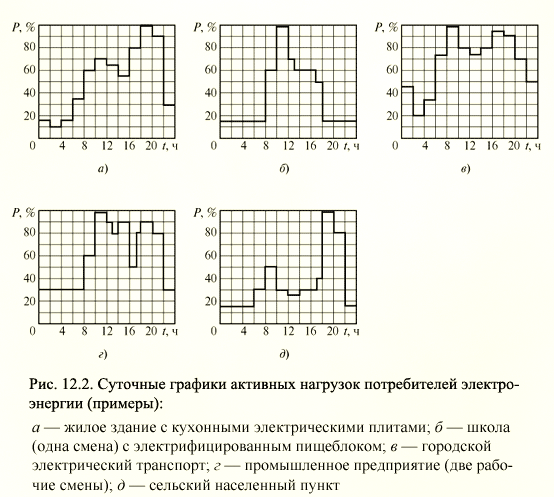 P, %
80
60
40
20
0 4 8 12 16 20 t, ч
а)

P, %
80
60
40
20
0 4 8 12 16 20 t, ч
б)

P, %
80
60
40
20
0 4 8 12 16 20 t, ч
в)

P, %
80
60
40
20
0 4 8 12 16 20 t, ч
г)

P, %
80
60
40
20
0 4 8 12 16 20 t, ч
д)

Рис. 12.2. Суточные графики активных нагрузок потребителей электроэнергии (примеры):

а — жилое здание с кухонными электрическими плитами; б — школа (одна смена) с электрифицированным пищеблоком; в — городской электрический транспорт; г — промышленное предприятие (две рабочие смены); д — сельский населенный пункт